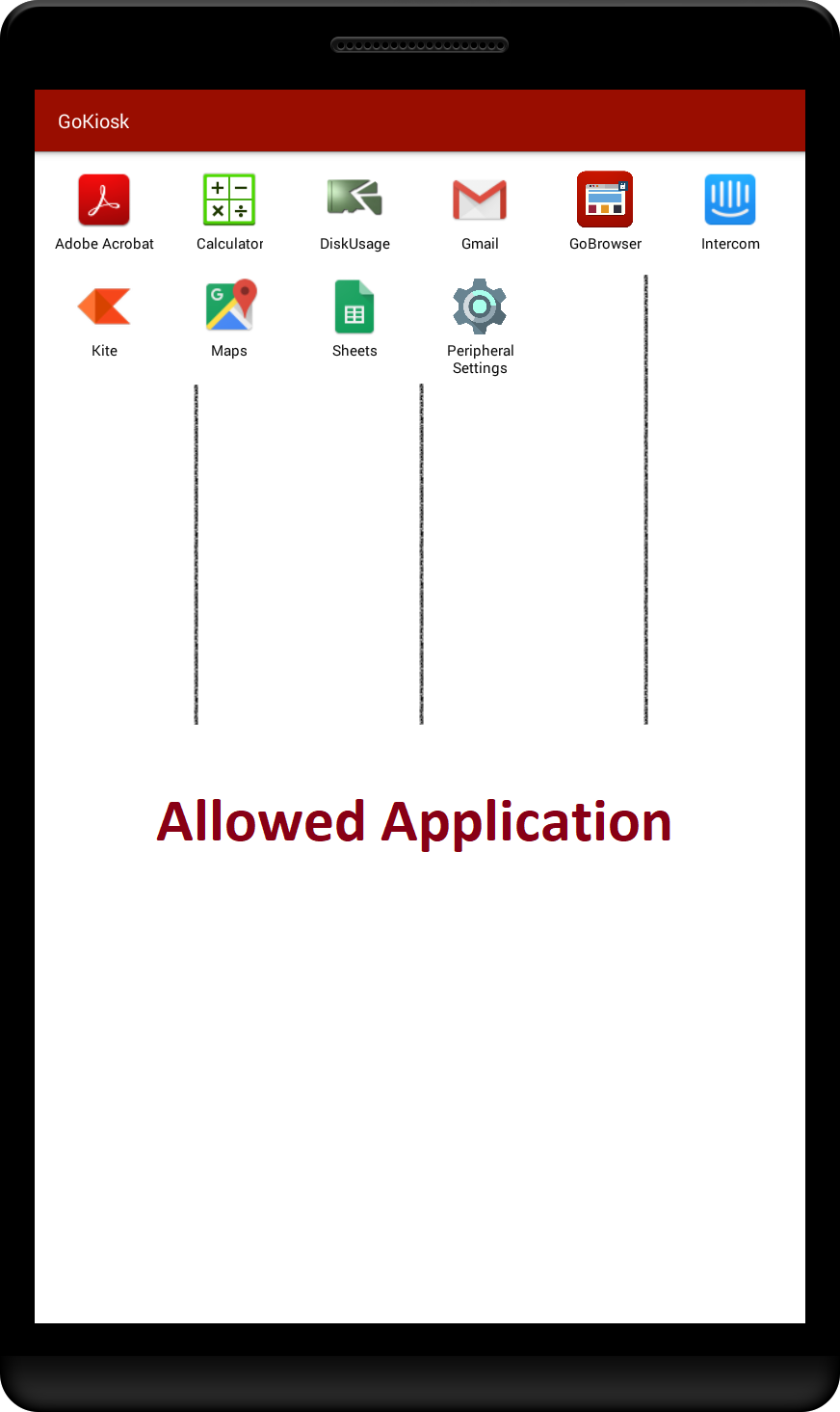 GoKiosk

Adobe Acrobat
Calculator
DiskUsage
Gmail
GoBrowser
Intercom
Kite
Maps
Sheets
Peripheral Settings

Allowed Application